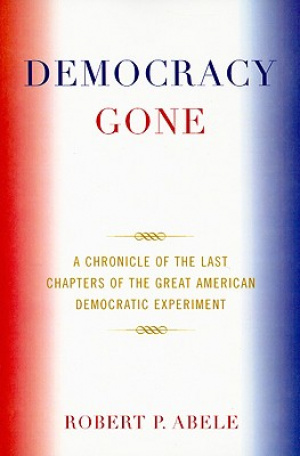 DEMOCRACY
GONE

A CHRONICLE OF THE LAST CHAPTERS OF THE GREAT AMERICAN DEMOCRATIC EXPERIMENT

ROBERT P. ABELE